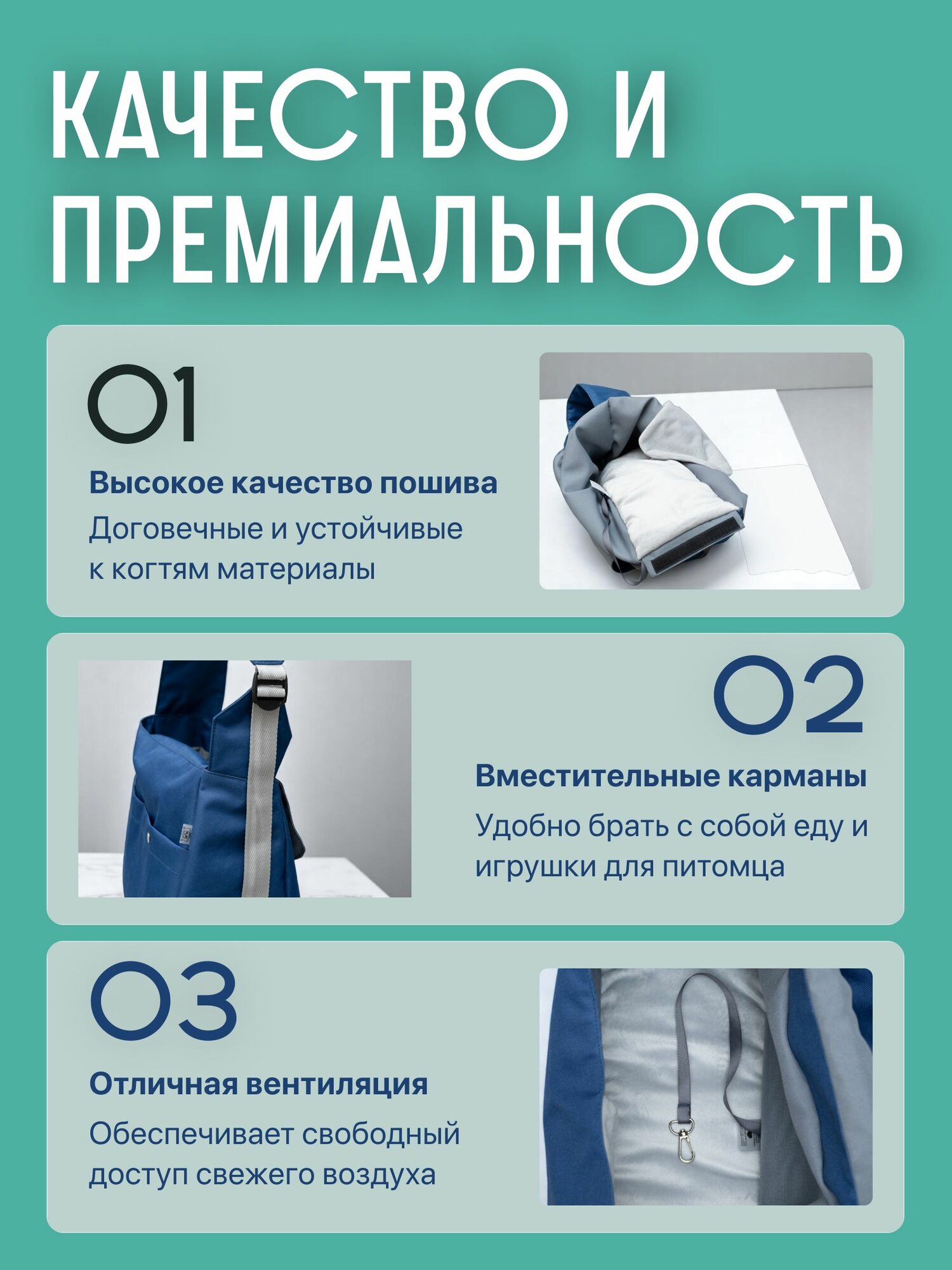 КАЧЕСТВО И ПРЕМИАЛЬНОСТЬ

01

Высокое качество пошива

Договечные и устойчивые к когтям материалы

02

Вместительные карманы

Удобно брать с собой еду и игрушки для питомца

03

Отличная вентиляция

Обеспечивает свободный доступ свежего воздуха